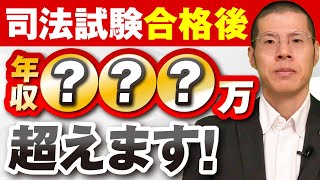 司法試験合格後

年収???万

超えます!